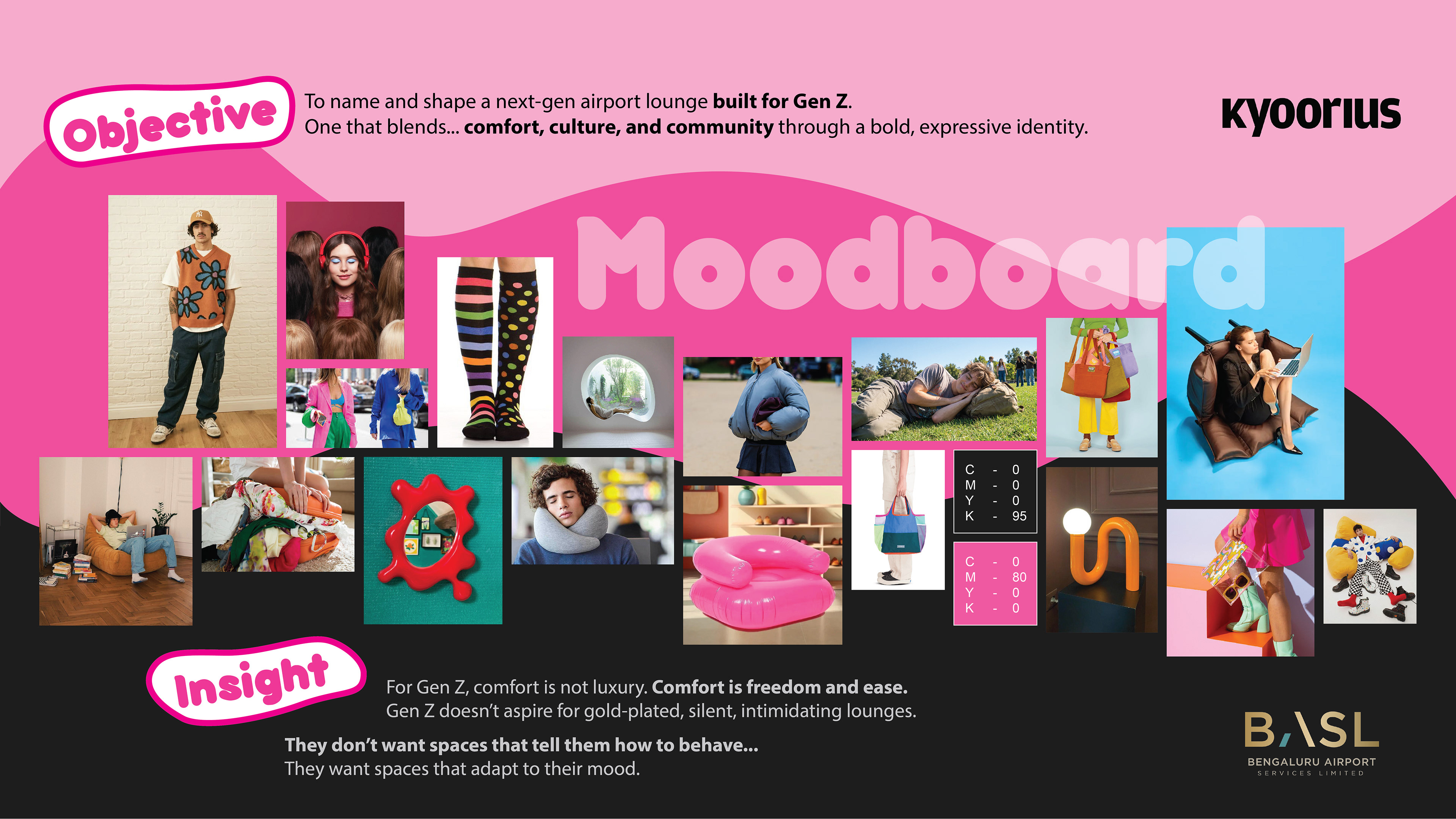 Objective

To name and shape a next-gen airport lounge built for Gen Z.
One that blends... comfort, culture, and community through a bold, expressive identity.

kyoorius

Moodboard

C - 0
M - 0
Y - 0
K - 95

C - 0
M - 80
Y - 0
K - 0

Insight

For Gen Z, comfort is not luxury. Comfort is freedom and ease.
Gen Z doesn't aspire for gold-plated, silent, intimidating lounges.

They don't want spaces that tell them how to behave...
They want spaces that adapt to their mood.

BASL
BENGALURU AIRPORT
SERVICES LIMITED